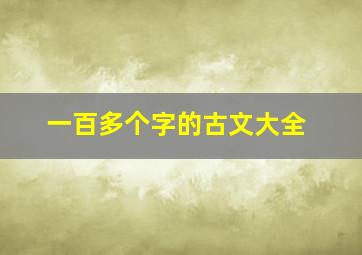 一百多个字的古文大全